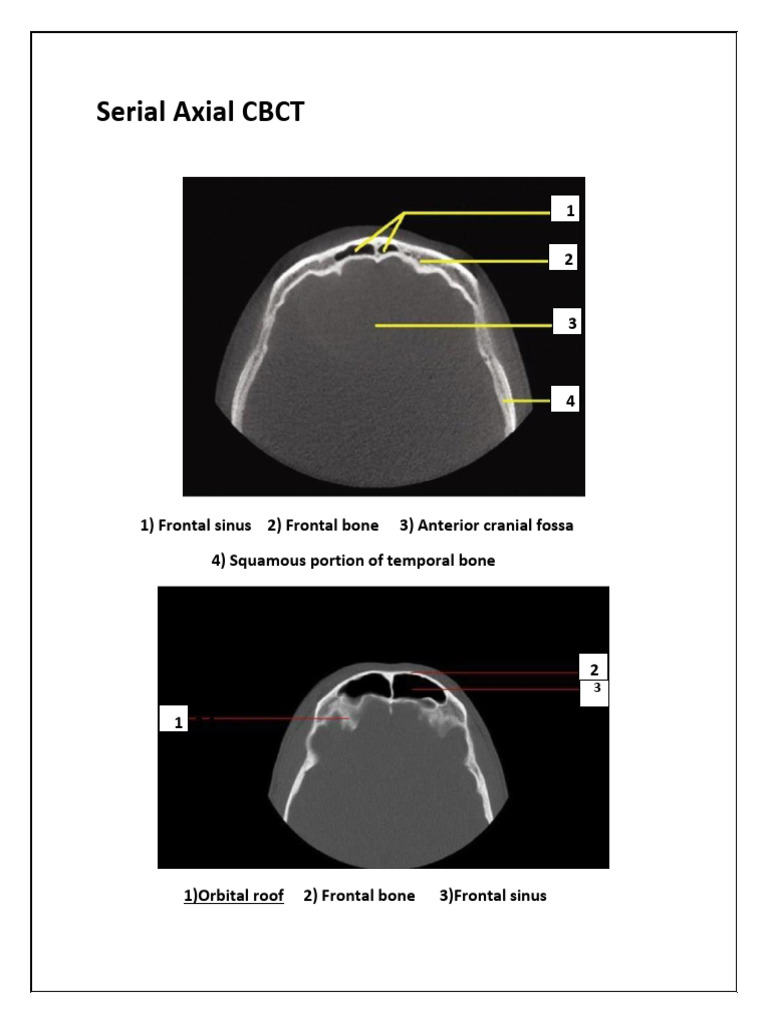 Serial Axial CBCT

1
2
3
4

1) Frontal sinus 2) Frontal bone 3) Anterior cranial fossa

4) Squamous portion of temporal bone

2
3
1

1)Orbital roof 2) Frontal bone 3)Frontal sinus